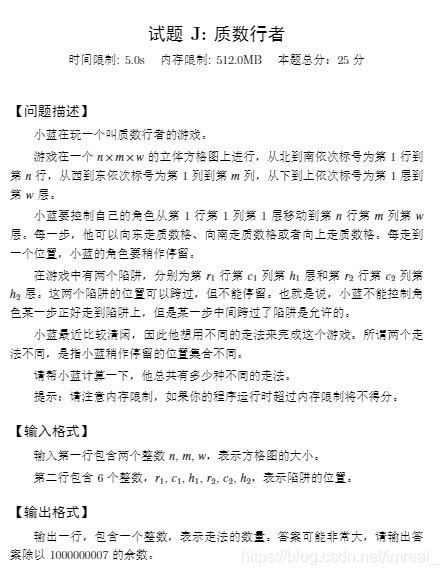 试题 J: 质数行者

时间限制: 5.0s　内存限制: 512.0MB　本题总分：25 分

【问题描述】

小蓝在玩一个叫质数行者的游戏。

游戏在一个 $n \times m \times w$ 的立体方格图上进行，从北到南依次标号为第 1 行到第 $n$ 行，从西到东依次标号为第 1 列到第 $m$ 列，从下到上依次标号为第 1 层到第 $w$ 层。

小蓝要控制自己的角色从第 1 行第 1 列第 1 层移动到第 $n$ 行第 $m$ 列第 $w$ 层。每一步，他可以向东走质数格、向南走质数格或者向上走质数格。每走到一个位置，小蓝的角色要稍作停留。

在游戏中有两个陷阱，分别为第 $r_1$ 行第 $c_1$ 列第 $h_1$ 层和第 $r_2$ 行第 $c_2$ 列第 $h_2$ 层。这两个陷阱的位置可以跨过，但不能停留。也就是说，小蓝不能控制角色某一步正好走到陷阱上，但是某一步中间跨过了陷阱是允许的。

小蓝最近比较清闲，因此他想用不同的走法来完成这个游戏。所谓两个走法不同，是指小蓝稍作停留的位置集合不同。

请帮小蓝计算一下，他总共有多少种不同的走法。

提示：请注意内存限制，如果你的程序运行时超过内存限制将不得分。

【输入格式】

输入第一行包含两个整数 $n, m, w$，表示方格图的大小。

第二行包含 6 个整数，$r_1, c_1, h_1, r_2, c_2, h_2$，表示陷阱的位置。

【输出格式】

输出一行，包含一个整数，表示走法的数量。答案可能非常大，请输出答案除以 1000000007 的余数。

https://blog.csdn.net/imreal_